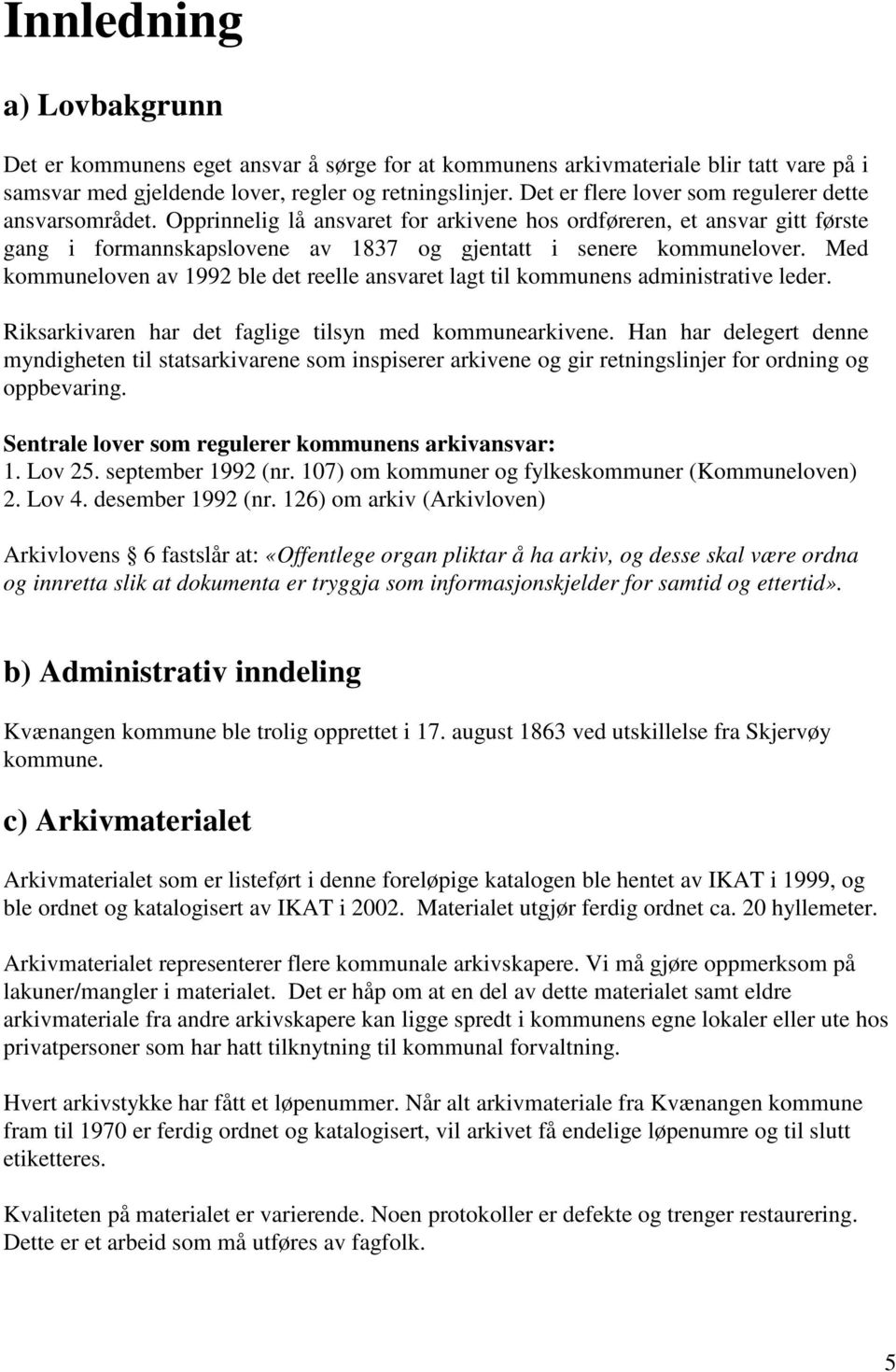 Innledning

a) Lovbakgrunn

Det er kommunens eget ansvar å sørge for at kommunens arkivmateriale blir tatt vare på i samsvar med gjeldende lover, regler og retningslinjer. Det er flere lover som regulerer dette ansvarsområdet. Opprinnelig lå ansvaret for arkivene hos ordføreren, et ansvar gitt første gang i formannskapslovene av 1837 og gjentatt i senere kommunelover. Med kommuneloven av 1992 ble det reelle ansvaret lagt til kommunens administrative leder.

Riksarkivaren har det faglige tilsyn med kommunearkivene. Han har delegert denne myndigheten til statsarkivarene som inspiserer arkivene og gir retningslinjer for ordning og oppbevaring.

Sentrale lover som regulerer kommunens arkivansvar:
1. Lov 25. september 1992 (nr. 107) om kommuner og fylkeskommuner (Kommuneloven)
2. Lov 4. desember 1992 (nr. 126) om arkiv (Arkivloven)

Arkivlovens 6 fastslår at: «Offentlege organ pliktar å ha arkiv, og desse skal være ordna og innretta slik at dokumenta er tryggja som informasjonskjelder for samtid og ettertid».

b) Administrativ inndeling

Kvænangen kommune ble trolig opprettet i 17. august 1863 ved utskillelse fra Skjervøy kommune.

c) Arkivmaterialet

Arkivmaterialet som er listeført i denne foreløpige katalogen ble hentet av IKAT i 1999, og ble ordnet og katalogisert av IKAT i 2002. Materialet utgjør ferdig ordnet ca. 20 hyllemeter.

Arkivmaterialet representerer flere kommunale arkivskapere. Vi må gjøre oppmerksom på lakuner/mangler i materialet. Det er håp om at en del av dette materialet samt eldre arkivmateriale fra andre arkivskapere kan ligge spredt i kommunens egne lokaler eller ute hos privatpersoner som har hatt tilknytning til kommunal forvaltning.

Hvert arkivstykke har fått et løpenummer. Når alt arkivmateriale fra Kvænangen kommune fram til 1970 er ferdig ordnet og katalogisert, vil arkivet få endelige løpenumre og til slutt etiketteres.

Kvaliteten på materialet er varierende. Noen protokoller er defekte og trenger restaurering. Dette er et arbeid som må utføres av fagfolk.

5